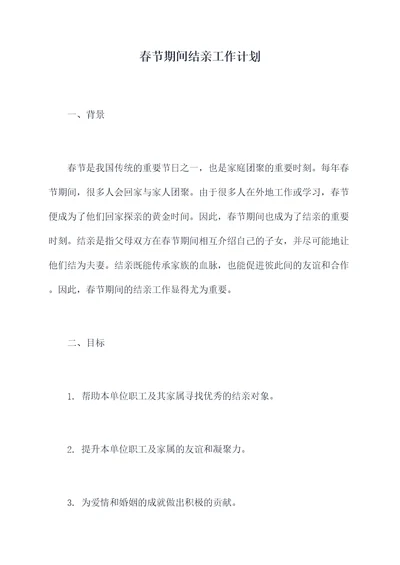 春节期间结亲工作计划

一、背景

春节是我国传统的重要节日之一，也是家庭团聚的重要时刻。每年春节期间，很多人会回家与家人团聚。由于很多人在外地工作或学习，春节便成为了他们回家探亲的黄金时间。因此，春节期间也成为了结亲的重要时刻。结亲是指父母双方在春节期间相互介绍自己的子女，并尽可能地让他们结为夫妻。结亲既能传承家族的血脉，也能促进彼此间的友谊和合作。因此，春节期间的结亲工作显得尤为重要。

二、目标

1. 帮助本单位职工及其家属寻找优秀的结亲对象。

2. 提升本单位职工及家属的友谊和凝聚力。

3. 为爱情和婚姻的成就做出积极的贡献。